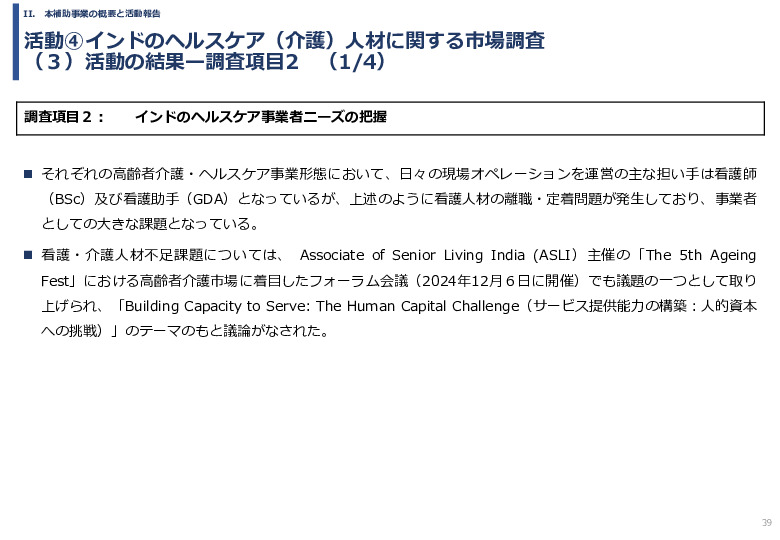 II. 本補助事業の概要と活動報告

活動④インドのヘルスケア（介護）人材に関する市場調査
（３）活動の結果ー調査項目２　（1/4）

調査項目２：　インドのヘルスケア事業者ニーズの把握

■ それぞれの高齢者介護・ヘルスケア事業形態において、日々の現場オペレーションを運営の主な担い手は看護師（BSc）及び看護助手（GDA）となっているが、上述のように看護人材の離職・定着問題が発生しており、事業者としての大きな課題となっている。

■ 看護・介護人材不足課題については、 Associate of Senior Living India（ASLI）主催の「The 5th Ageing Fest」における高齢者介護市場に着目したフォーラム会議（2024年12月６日に開催）でも議題の一つとして取り上げられ、「Building Capacity to Serve: The Human Capital Challenge（サービス提供能力の構築：人的資本への挑戦）」のテーマのもと議論がなされた。

39